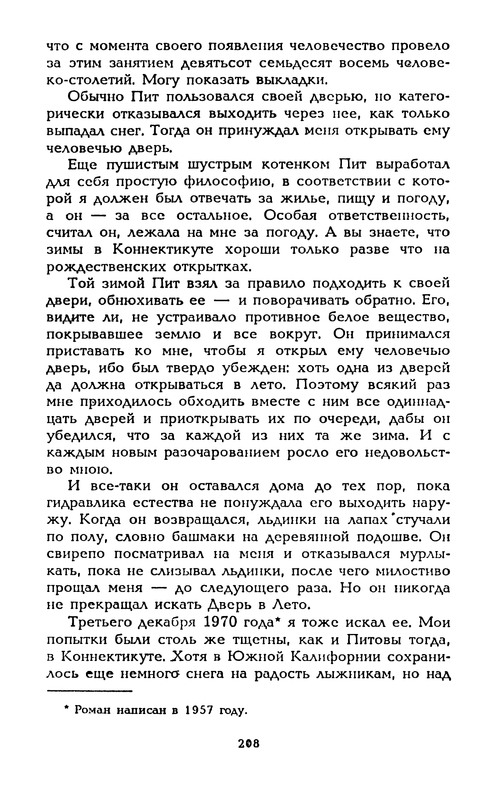 что с момента своего появления человечество провело за этим занятием девятьсот семьдесят восемь человеко-столетий. Могу показать выкладки.

Обычно Пит пользовался своей дверью, но категорически отказывался выходить через нее, как только выпадал снег. Тогда он принуждал меня открывать ему человечью дверь.

Еще пушистым шустрым котенком Пит выработал для себя простую философию, в соответствии с которой я должен был отвечать за жилье, пищу и погоду, а он — за все остальное. Особая ответственность, считал он, лежала на мне за погоду. А вы знаете, что зимы в Коннектикуте хороши только разве что на рождественских открытках.

Той зимой Пит взял за правило подходить к своей двери, обнюхивать ее — и поворачивать обратно. Его, видите ли, не устраивало противное белое вещество, покрывавшее землю и все вокруг. Он принимался приставать ко мне, чтобы я открыл ему человечью дверь, ибо был твердо убежден: хоть одна из дверей да должна открываться в лето. Поэтому всякий раз мне приходилось обходить вместе с ним все одиннадцать дверей и приоткрывать их по очереди, дабы он убедился, что за каждой из них та же зима. И с каждым новым разочарованием росло его недовольство мною.

И все-таки он оставался дома до тех пор, пока гидравлика естества не понуждала его выходить наружу. Когда он возвращался, льдинки на лапах стучали по полу, словно башмаки на деревянной подошве. Он свирепо посматривал на меня и отказывался мурлыкать, пока не слизывал льдинки, после чего милостиво прощал меня — до следующего раза. Но он никогда не прекращал искать Дверь в Лето.

Третьего декабря 1970 года* я тоже искал ее. Мои попытки были столь же тщетны, как и Питовы тогда, в Коннектикуте. Хотя в Южной Калифорнии сохранилось еще немного снега на радость лыжникам, но над

* Роман написан в 1957 году.

208